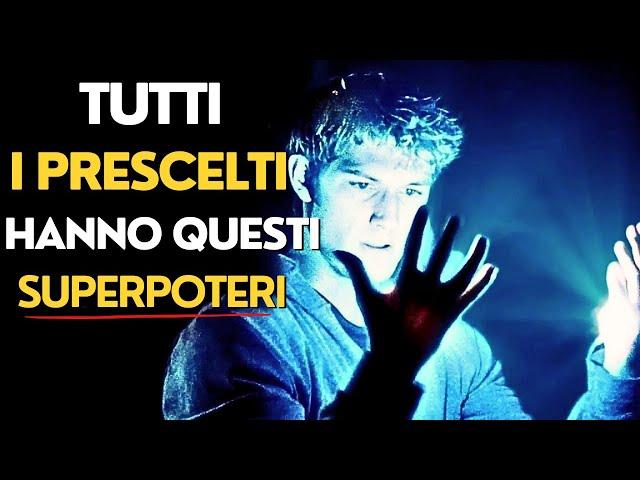 TUTTI
I PRESCELTI
HANNO QUESTI
SUPERPOTERI